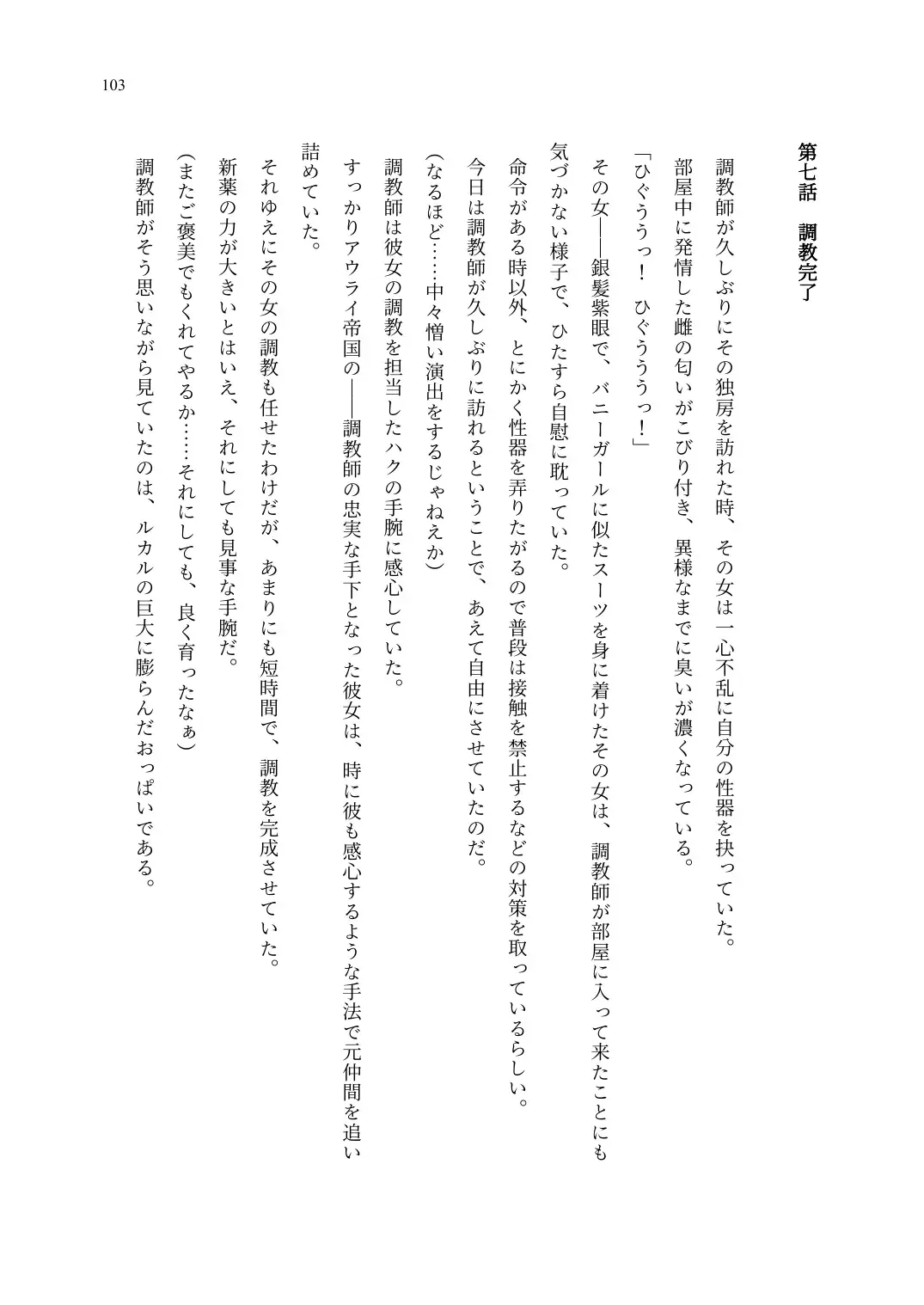 103

第七話　調教完了

調教師が久しぶりにその独房を訪れた時、その女は一心不乱に自分の性器を抉っていた。

部屋中に発情した雌の匂いがこびり付き、異様なまでに臭いが濃くなっている。

「ひぐううっ！　ひぐうううっ！」

その女――銀髪紫眼で、バニーガールに似たスーツを身に着けたその女は、調教師が部屋に入って来たことにも気づかない様子で、ひたすら自慰に耽っていた。

命令がある時以外、とにかく性器を弄りたがるので普段は接触を禁止するなどの対策を取っているらしい。

今日は調教師が久しぶりに訪れるということで、あえて自由にさせていたのだ。

（なるほど……中々憎い演出をするじゃねえか）

調教師は彼女の調教を担当したハクの手腕に感心していた。

すっかりアウライ帝国の――調教師の忠実な手下となった彼女は、時に彼も感心するような手法で元仲間を追い詰めていた。

それゆえにその女の調教も任せたわけだが、あまりにも短時間で、調教を完成させていた。

新薬の力が大きいとはいえ、それにしても見事な手腕だ。

（またご褒美でもくれてやるか……それにしても、良く育ったなぁ）

調教師がそう思いながら見ていたのは、ルカルの巨大に膨らんだおっぱいである。